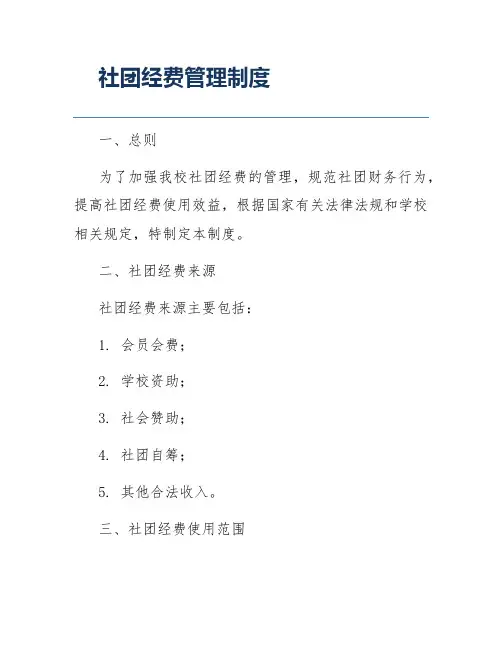 社团经费管理制度

一、总则

为了加强我校社团经费的管理，规范社团财务行为，提高社团经费使用效益，根据国家有关法律法规和学校相关规定，特制定本制度。

二、社团经费来源

社团经费来源主要包括：

1. 会员会费；

2. 学校资助；

3. 社会赞助；

4. 社团自筹；

5. 其他合法收入。

三、社团经费使用范围